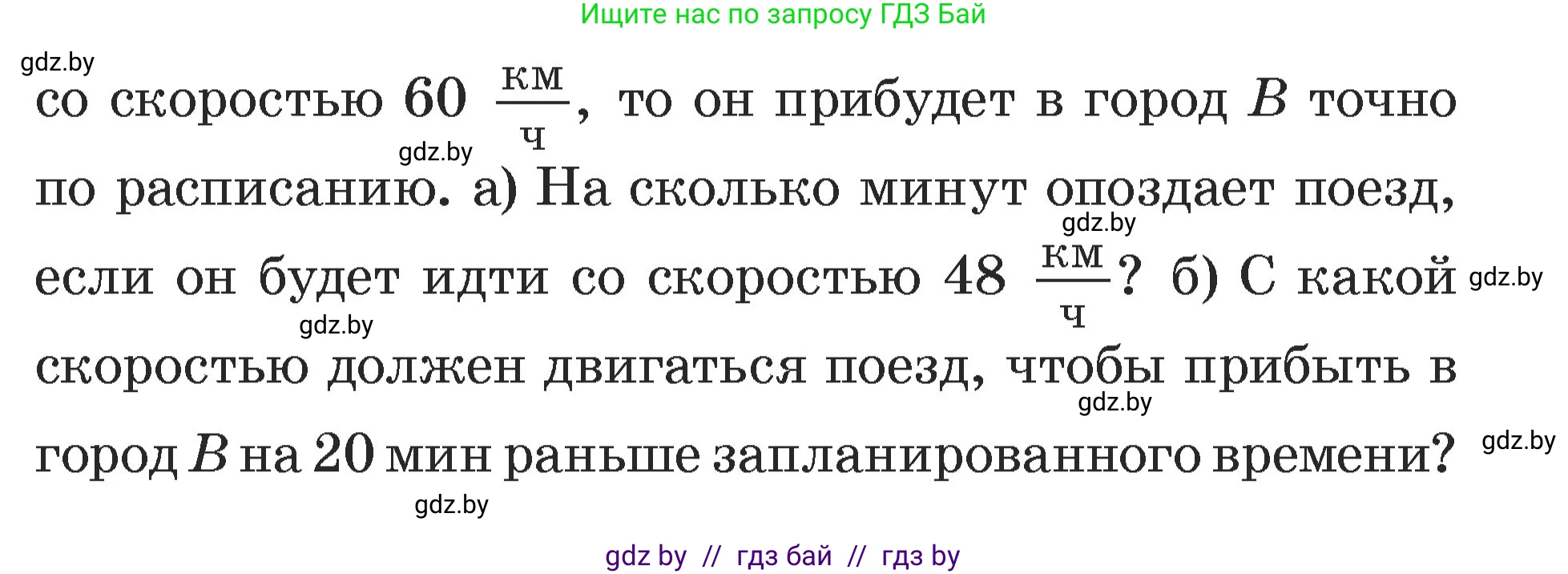 Ищите нас по запросу ГДЗ Бай

gdz.by

со скоростью 60 $\frac{км}{ч}$, то он прибудет в город $B$ точно по расписанию. а) На сколько минут опоздает поезд, если он будет идти со скоростью 48 $\frac{км}{ч}$? б) С какой скоростью должен двигаться поезд, чтобы прибыть в город $B$ на 20 мин раньше запланированного времени?

gdz.by

gdz.by

gdz.by

gdz.by

gdz.by

gdz.by

gdz.by

gdz by // гдз бай // гдз by